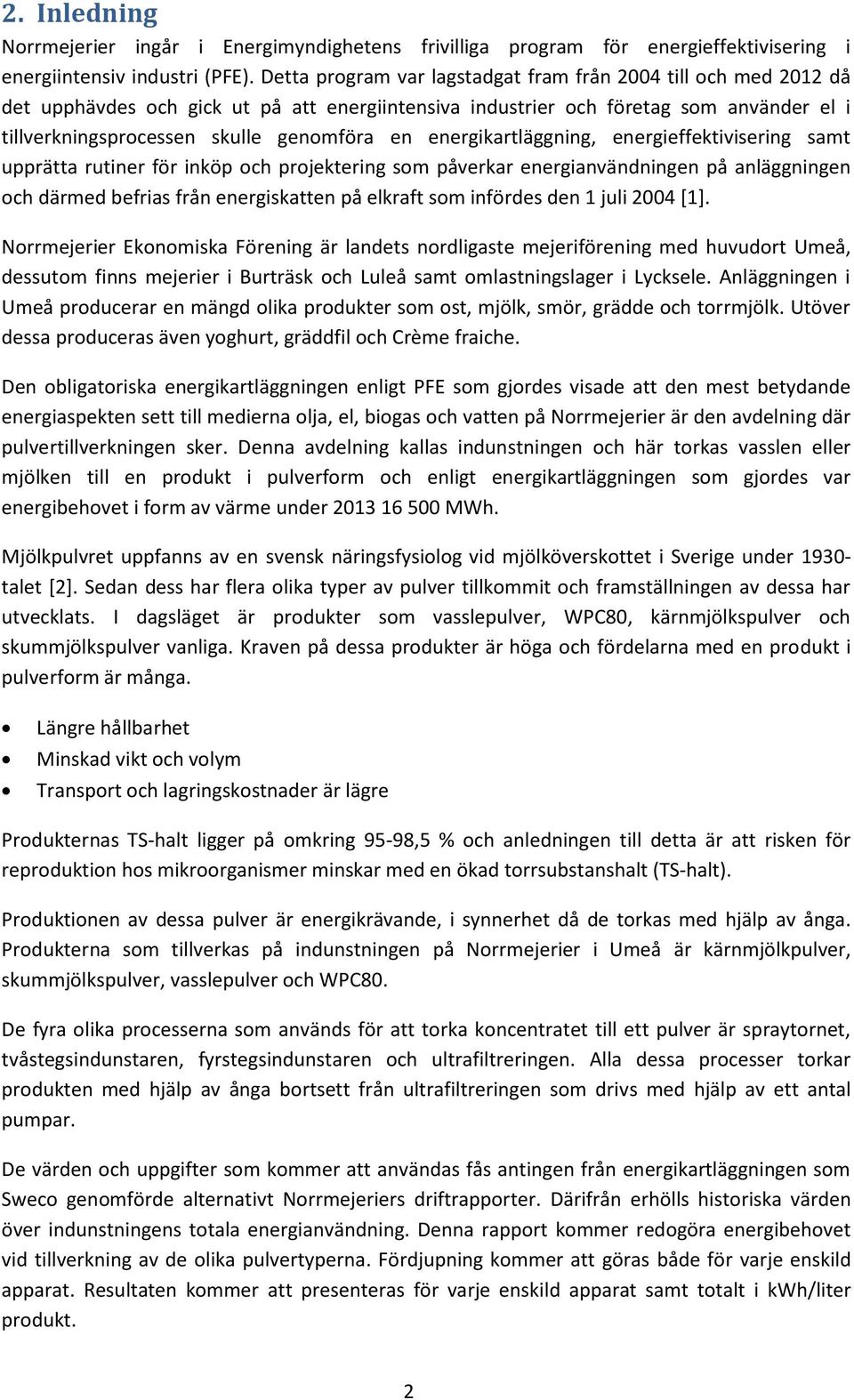 2. Inledning

Norrmejerier ingår i Energimyndighetens frivilliga program för energieffektivisering i energiintensiv industri (PFE). Detta program var lagstadgat fram från 2004 till och med 2012 då det upphävdes och gick ut på att energiintensiva industrier och företag som använder el i tillverkningsprocessen skulle genomföra en energikartläggning, energieffektivisering samt upprätta rutiner för inköp och projektering som påverkar energianvändningen på anläggningen och därmed befrias från energiskatten på elkraft som infördes den 1 juli 2004 [1].

Norrmejerier Ekonomiska Förening är landets nordligaste mejeriförening med huvudort Umeå, dessutom finns mejerier i Burträsk och Luleå samt omlastningslager i Lycksele. Anläggningen i Umeå producerar en mängd olika produkter som ost, mjölk, smör, grädde och torrmjölk. Utöver dessa produceras även yoghurt, gräddfil och Crème fraiche.

Den obligatoriska energikartläggningen enligt PFE som gjordes visade att den mest betydande energiaspekten sett till medierna olja, el, biogas och vatten på Norrmejerier är den avdelning där pulvertillverkningen sker. Denna avdelning kallas indunstningen och här torkas vasslen eller mjölken till en produkt i pulverform och enligt energikartläggningen som gjordes var energibehovet i form av värme under 2013 16 500 MWh.

Mjölkpulvret uppfanns av en svensk näringsfysiolog vid mjölköverskottet i Sverige under 1930-talet [2]. Sedan dess har flera olika typer av pulver tillkommit och framställningen av dessa har utvecklats. I dagsläget är produkter som vasslepulver, WPC80, kärnmjölkspulver och skummjölkspulver vanliga. Kraven på dessa produkter är höga och fördelarna med en produkt i pulverform är många.

• Längre hållbarhet
• Minskad vikt och volym
• Transport och lagringskostnader är lägre

Produkternas TS-halt ligger på omkring 95-98,5 % och anledningen till detta är att risken för reproduktion hos mikroorganismer minskar med en ökad torrsubstanshalt (TS-halt).

Produktionen av dessa pulver är energikrävande, i synnerhet då de torkas med hjälp av ånga. Produkterna som tillverkas på indunstningen på Norrmejerier i Umeå är kärnmjölkpulver, skummjölkspulver, vasslepulver och WPC80.

De fyra olika processerna som används för att torka koncentratet till ett pulver är spraytornet, tvåstegsindunstaren, fyrstegsindunstaren och ultrafiltreringen. Alla dessa processer torkar produkten med hjälp av ånga bortsett från ultrafiltreringen som drivs med hjälp av ett antal pumpar.

De värden och uppgifter som kommer att användas fås antingen från energikartläggningen som Sweco genomförde alternativt Norrmejeriers driftrapporter. Därifrån erhölls historiska värden över indunstningens totala energianvändning. Denna rapport kommer redogöra energibehovet vid tillverkning av de olika pulvertyperna. Fördjupning kommer att göras både för varje enskild apparat. Resultaten kommer att presenteras för varje enskild apparat samt totalt i kWh/liter produkt.

2